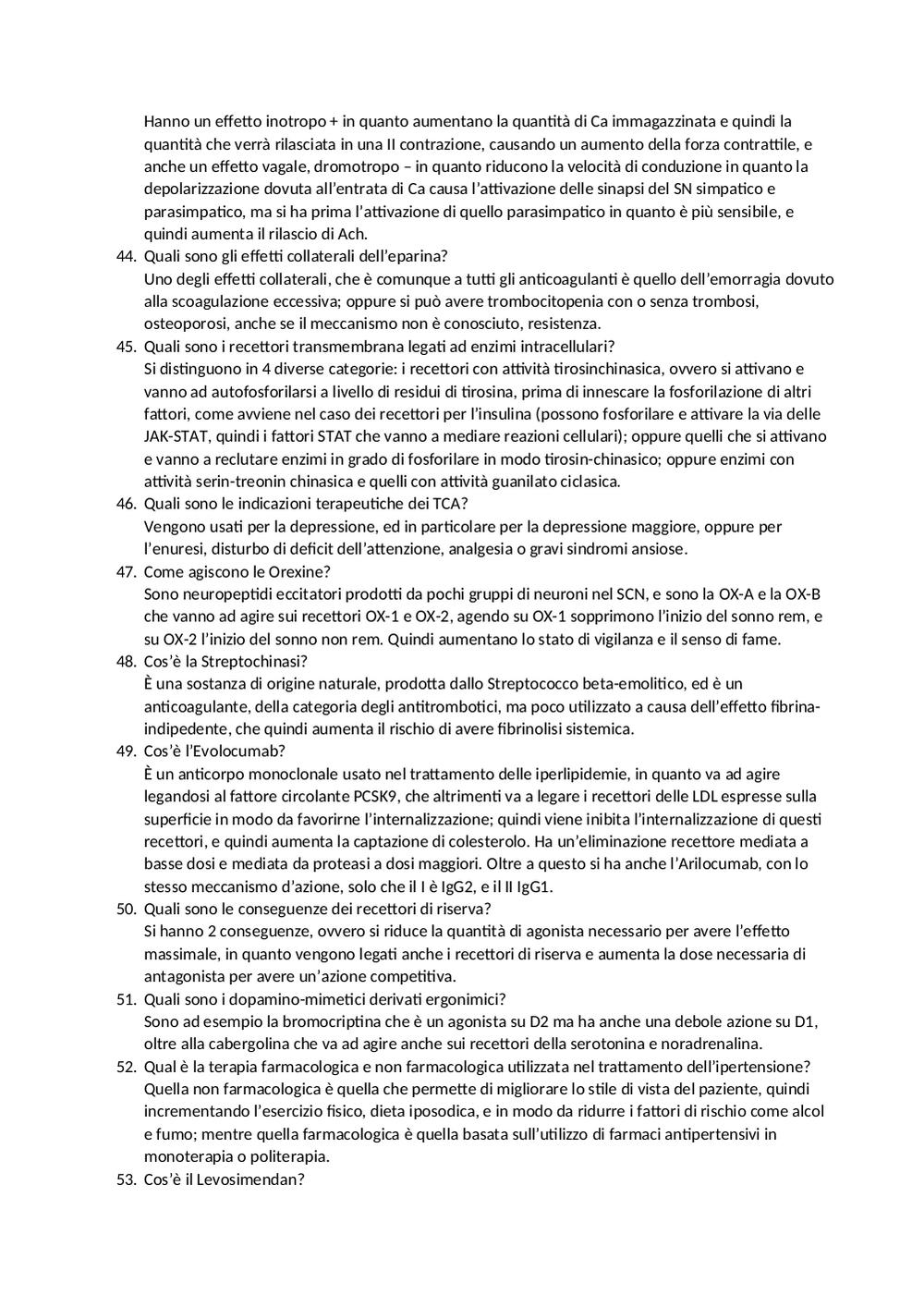 Hanno un effetto inotropo + in quanto aumentano la quantità di Ca immagazzinata e quindi la quantità che verrà rilasciata in una II contrazione, causando un aumento della forza contrattile, e anche un effetto vagale, dromotropo – in quanto riducono la velocità di conduzione in quanto la depolarizzazione dovuta all'entrata di Ca causa l'attivazione delle sinapsi del SN simpatico e parasimpatico, ma si ha prima l'attivazione di quello parasimpatico in quanto è più sensibile, e quindi aumenta il rilascio di Ach.

44. Quali sono gli effetti collaterali dell'eparina?
Uno degli effetti collaterali, che è comunque a tutti gli anticoagulanti è quello dell'emorragia dovuto alla scoagulazione eccessiva; oppure si può avere trombocitopenia con o senza trombosi, osteoporosi, anche se il meccanismo non è conosciuto, resistenza.

45. Quali sono i recettori transmembrana legati ad enzimi intracellulari?
Si distinguono in 4 diverse categorie: i recettori con attività tirosinchinasica, ovvero si attivano e vanno ad autofosforilarsi a livello di residui di tirosina, prima di innescare la fosforilazione di altri fattori, come avviene nel caso dei recettori per l'insulina (possono fosforilare e attivare la via delle JAK-STAT, quindi i fattori STAT che vanno a mediare reazioni cellulari); oppure quelli che si attivano e vanno a reclutare enzimi in grado di fosforilare in modo tirosin-chinasico; oppure enzimi con attività serin-treonin chinasica e quelli con attività guanilato ciclasica.

46. Quali sono le indicazioni terapeutiche dei TCA?
Vengono usati per la depressione, ed in particolare per la depressione maggiore, oppure per l'enuresi, disturbo di deficit dell'attenzione, analgesia o gravi sindromi ansiose.

47. Come agiscono le Orexine?
Sono neuropeptidi eccitatori prodotti da pochi gruppi di neuroni nel SCN, e sono la OX-A e la OX-B che vanno ad agire sui recettori OX-1 e OX-2, agendo su OX-1 sopprimono l'inizio del sonno rem, e su OX-2 l'inizio del sonno non rem. Quindi aumentano lo stato di vigilanza e il senso di fame.

48. Cos'è la Streptochinasi?
È una sostanza di origine naturale, prodotta dallo Streptococco beta-emolitico, ed è un anticoagulante, della categoria degli antitrombotici, ma poco utilizzato a causa dell'effetto fibrina-indipedente, che quindi aumenta il rischio di avere fibrinolisi sistemica.

49. Cos'è l'Evolocumab?
È un anticorpo monoclonale usato nel trattamento delle iperlipidemie, in quanto va ad agire legandosi al fattore circolante PCSK9, che altrimenti va a legare i recettori delle LDL espresse sulla superficie in modo da favorirne l'internalizzazione; quindi viene inibita l'internalizzazione di questi recettori, e quindi aumenta la captazione di colesterolo. Ha un'eliminazione recettore mediata a basse dosi e mediata da proteasi a dosi maggiori. Oltre a questo si ha anche l'Arilocumab, con lo stesso meccanismo d'azione, solo che il I è IgG2, e il II IgG1.

50. Quali sono le conseguenze dei recettori di riserva?
Si hanno 2 conseguenze, ovvero si riduce la quantità di agonista necessario per avere l'effetto massimale, in quanto vengono legati anche i recettori di riserva e aumenta la dose necessaria di antagonista per avere un'azione competitiva.

51. Quali sono i dopamino-mimetici derivati ergonimici?
Sono ad esempio la bromocriptina che è un agonista su D2 ma ha anche una debole azione su D1, oltre alla cabergolina che va ad agire anche sui recettori della serotonina e noradrenalina.

52. Qual è la terapia farmacologica e non farmacologica utilizzata nel trattamento dell'ipertensione?
Quella non farmacologica è quella che permette di migliorare lo stile di vista del paziente, quindi incrementando l'esercizio fisico, dieta iposodica, e in modo da ridurre i fattori di rischio come alcol e fumo; mentre quella farmacologica è quella basata sull'utilizzo di farmaci antipertensivi in monoterapia o politerapia.

53. Cos'è il Levosimendan?